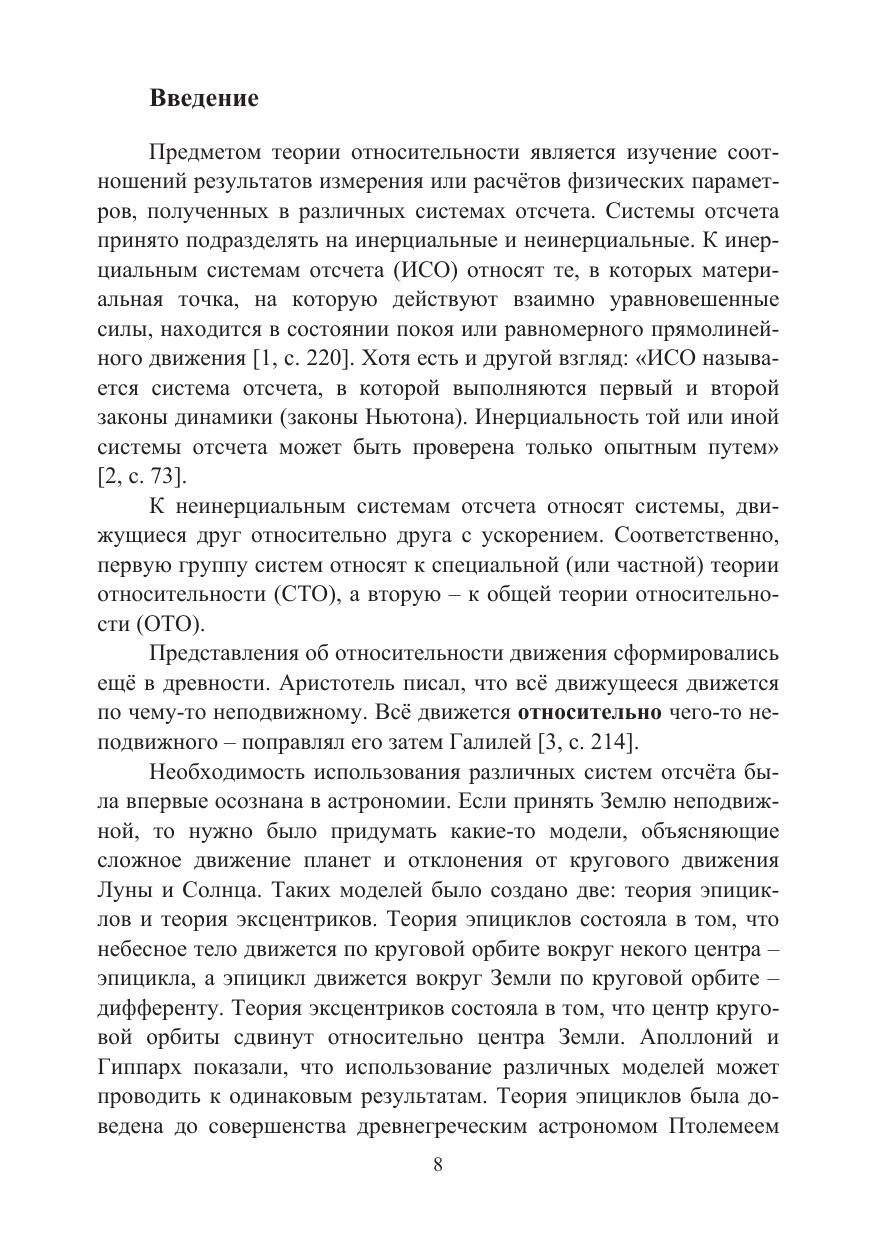 Введение

Предметом теории относительности является изучение соотношений результатов измерения или расчётов физических параметров, полученных в различных системах отсчета. Системы отсчета принято подразделять на инерциальные и неинерциальные. К инерциальным системам отсчета (ИСО) относят те, в которых материальная точка, на которую действуют взаимно уравновешенные силы, находится в состоянии покоя или равномерного прямолинейного движения [1, с. 220]. Хотя есть и другой взгляд: «ИСО называется система отсчета, в которой выполняются первый и второй законы динамики (законы Ньютона). Инерциальность той или иной системы отсчета может быть проверена только опытным путем» [2, с. 73].

К неинерциальным системам отсчета относят системы, движущиеся друг относительно друга с ускорением. Соответственно, первую группу систем относят к специальной (или частной) теории относительности (СТО), а вторую – к общей теории относительности (ОТО).

Представления об относительности движения сформировались ещё в древности. Аристотель писал, что всё движущееся движется по чему-то неподвижному. Всё движется **относительно** чего-то неподвижного – поправлял его затем Галилей [3, с. 214].

Необходимость использования различных систем отсчёта была впервые осознана в астрономии. Если принять Землю неподвижной, то нужно было придумать какие-то модели, объясняющие сложное движение планет и отклонения от кругового движения Луны и Солнца. Таких моделей было создано две: теория эпициклов и теория эксцентриков. Теория эпициклов состояла в том, что небесное тело движется по круговой орбите вокруг некого центра – эпицикла, а эпицикл движется вокруг Земли по круговой орбите – дифференту. Теория эксцентриков состояла в том, что центр круговой орбиты сдвинут относительно центра Земли. Аполлоний и Гиппарх показали, что использование различных моделей может проводить к одинаковым результатам. Теория эпициклов была доведена до совершенства древнегреческим астрономом Птолемеем

8